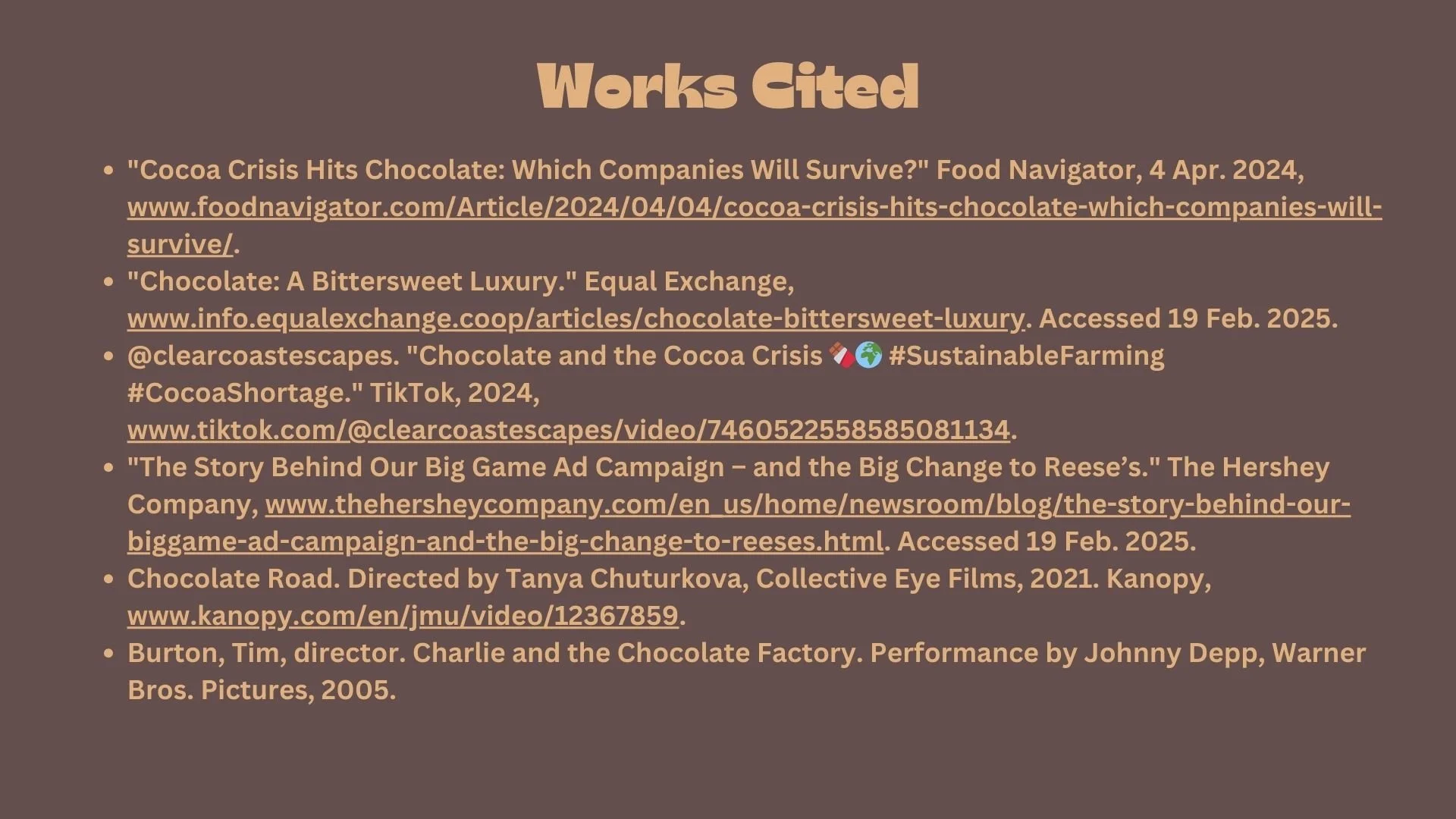 Works Cited

• "Cocoa Crisis Hits Chocolate: Which Companies Will Survive?" Food Navigator, 4 Apr. 2024, www.foodnavigator.com/Article/2024/04/04/cocoa-crisis-hits-chocolate-which-companies-will-survive/.
• "Chocolate: A Bittersweet Luxury." Equal Exchange, www.info.equalexchange.coop/articles/chocolate-bittersweet-luxury. Accessed 19 Feb. 2025.
• @clearcoastescapes. "Chocolate and the Cocoa Crisis 🍫🌍 #SustainableFarming #CocoaShortage." TikTok, 2024, www.tiktok.com/@clearcoastescapes/video/7460522558585081134.
• "The Story Behind Our Big Game Ad Campaign – and the Big Change to Reese's." The Hershey Company, www.thehersheycompany.com/en_us/home/newsroom/blog/the-story-behind-our-biggame-ad-campaign-and-the-big-change-to-reeses.html. Accessed 19 Feb. 2025.
• Chocolate Road. Directed by Tanya Chuturkova, Collective Eye Films, 2021. Kanopy, www.kanopy.com/en/jmu/video/12367859.
• Burton, Tim, director. Charlie and the Chocolate Factory. Performance by Johnny Depp, Warner Bros. Pictures, 2005.